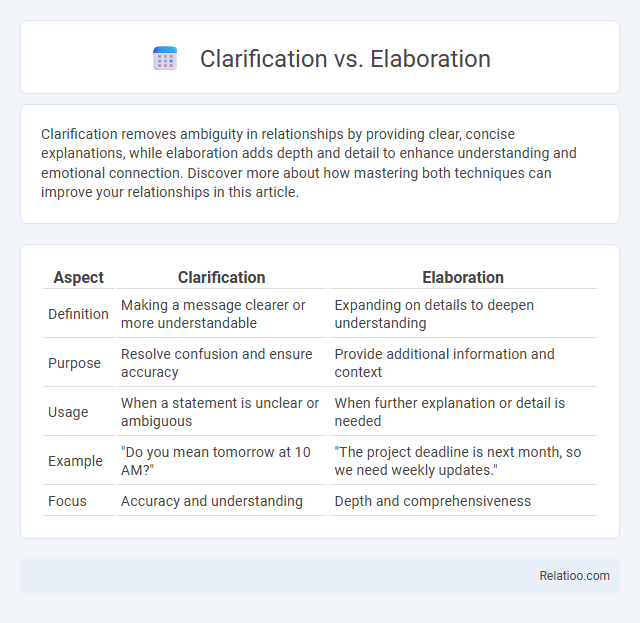 Clarification vs. Elaboration

Clarification removes ambiguity in relationships by providing clear, concise explanations, while elaboration adds depth and detail to enhance understanding and emotional connection. Discover more about how mastering both techniques can improve your relationships in this article.

| Aspect | Clarification | Elaboration |
|---|---|---|
| Definition | Making a message clearer or more understandable | Expanding on details to deepen understanding |
| Purpose | Resolve confusion and ensure accuracy | Provide additional information and context |
| Usage | When a statement is unclear or ambiguous | When further explanation or detail is needed |
| Example | "Do you mean tomorrow at 10 AM?" | "The project deadline is next month, so we need weekly updates." |
| Focus | Accuracy and understanding | Depth and comprehensiveness |

Relatioo.com